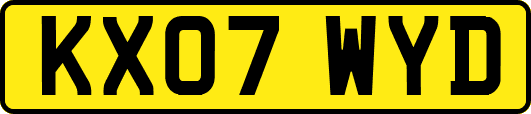 KX07 WYD